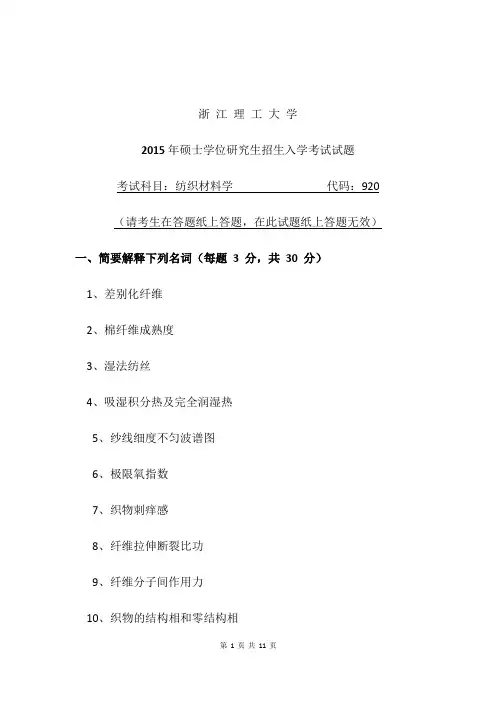 浙 江 理 工 大 学

2015 年硕士学位研究生招生入学考试试题

考试科目：纺织材料学　　　　　　代码：920

（请考生在答题纸上答题，在此试题纸上答题无效）

一、简要解释下列名词（每题 3 分，共 30 分）

1、差别化纤维

2、棉纤维成熟度

3、湿法纺丝

4、吸湿积分热及完全润湿热

5、纱线细度不匀波谱图

6、极限氧指数

7、织物刺痒感

8、纤维拉伸断裂比功

9、纤维分子间作用力

10、织物的结构相和零结构相

第 1 页 共 11 页